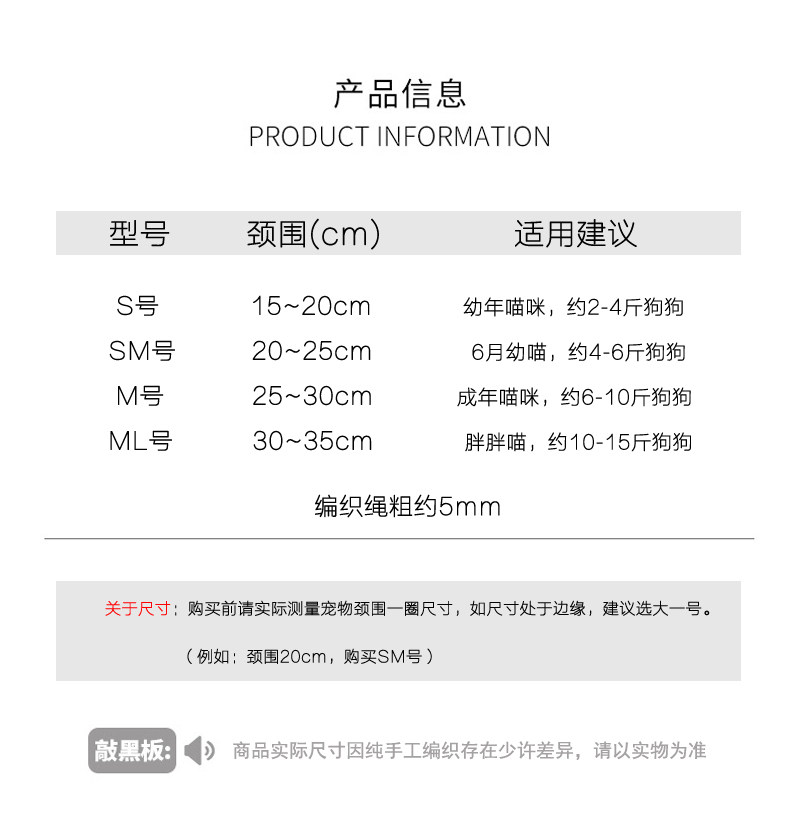 产品信息
PRODUCT INFORMATION

| 型号 | 颈围(cm) | 适用建议 |
|---|---|---|
| S号 | 15~20cm | 幼年喵咪，约2-4斤狗狗 |
| SM号 | 20~25cm | 6月幼喵，约4-6斤狗狗 |
| M号 | 25~30cm | 成年喵咪，约6-10斤狗狗 |
| ML号 | 30~35cm | 胖胖喵，约10-15斤狗狗 |

编织绳粗约5mm

关于尺寸：购买前请实际测量宠物颈围一圈尺寸，如尺寸处于边缘，建议选大一号。

（例如：颈围20cm，购买SM号）

敲黑板: 商品实际尺寸因纯手工编织存在少许差异，请以实物为准